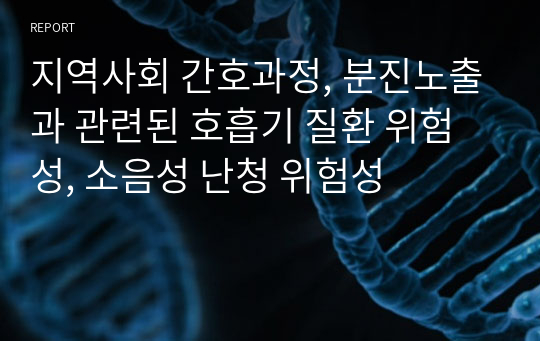 REPORT

지역사회 간호과정, 분진노출과 관련된 호흡기 질환 위험성, 소음성 난청 위험성